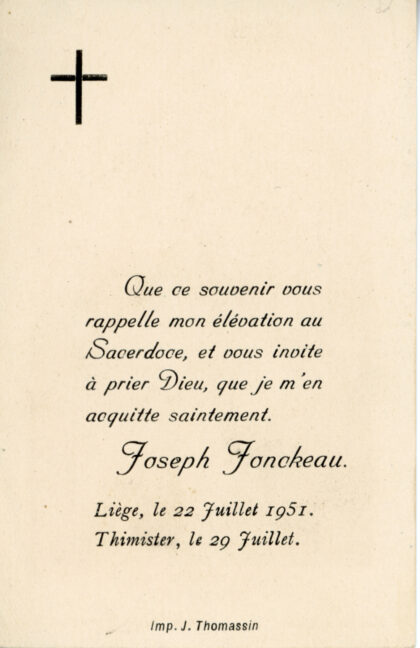 Que ce souvenir vous rappelle mon élévation au Sacerdoce, et vous invite à prier Dieu, que je m'en acquitte saintement.

Joseph Jonckeau.

Liège, le 22 Juillet 1951.
Thimister, le 29 Juillet.

Imp. J. Thomassin